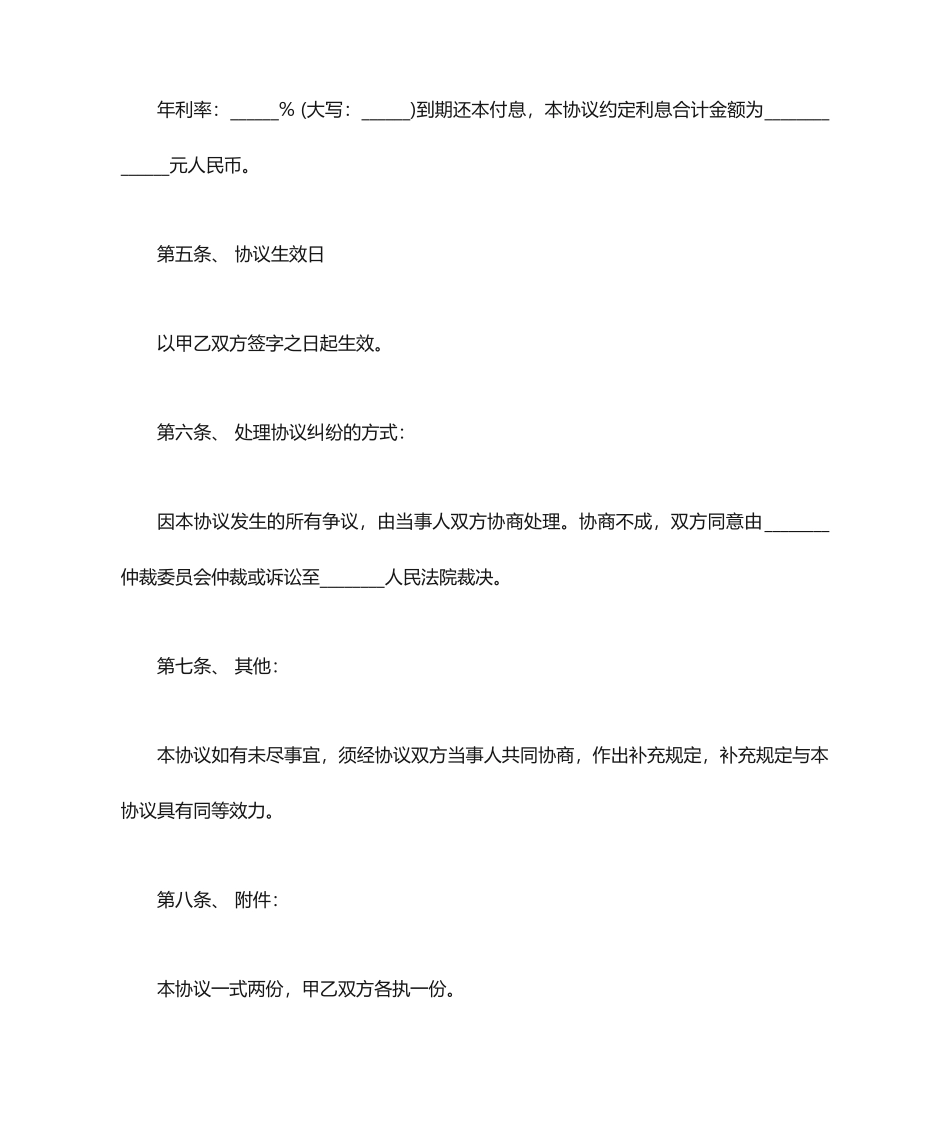 年利率：_____% (大写：_____)到期还本付息，本协议约定利息合计金额为____________元人民币。

第五条、 协议生效日

以甲乙双方签字之日起生效。

第六条、 处理协议纠纷的方式：

因本协议发生的所有争议，由当事人双方协商处理。协商不成，双方同意由_______仲裁委员会仲裁或诉讼至_______人民法院裁决。

第七条、 其他：

本协议如有未尽事宜，须经协议双方当事人共同协商，作出补充规定，补充规定与本协议具有同等效力。

第八条、 附件：

本协议一式两份，甲乙双方各执一份。